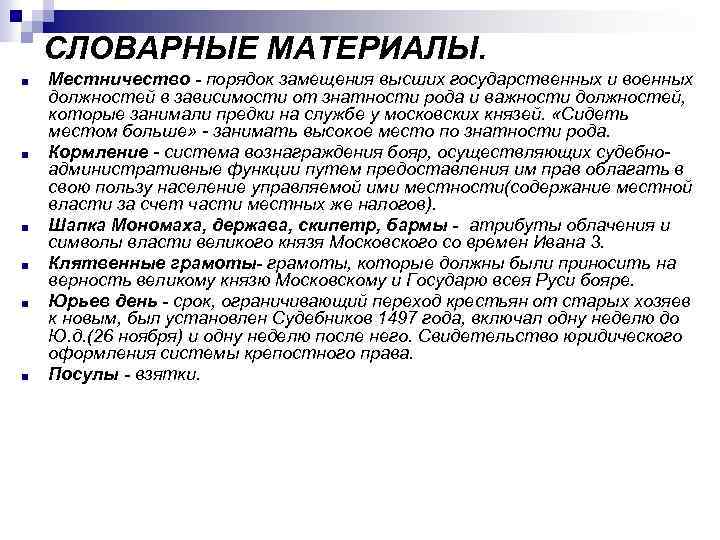 СЛОВАРНЫЕ МАТЕРИАЛЫ.

Местничество - порядок замещения высших государственных и военных должностей в зависимости от знатности рода и важности должностей, которые занимали предки на службе у московских князей. «Сидеть местом больше» - занимать высокое место по знатности рода.

Кормление - система вознаграждения бояр, осуществляющих судебно-административные функции путем предоставления им прав облагать в свою пользу население управляемой ими местности(содержание местной власти за счет части местных же налогов).

Шапка Мономаха, держава, скипетр, бармы - атрибуты облачения и символы власти великого князя Московского со времен Ивана 3.

Клятвенные грамоты- грамоты, которые должны были приносить на верность великому князю Московскому и Государю всея Руси бояре.

Юрьев день - срок, ограничивающий переход крестьян от старых хозяев к новым, был установлен Судебников 1497 года, включал одну неделю до Ю.д.(26 ноября) и одну неделю после него. Свидетельство юридического оформления системы крепостного права.

Посулы - взятки.